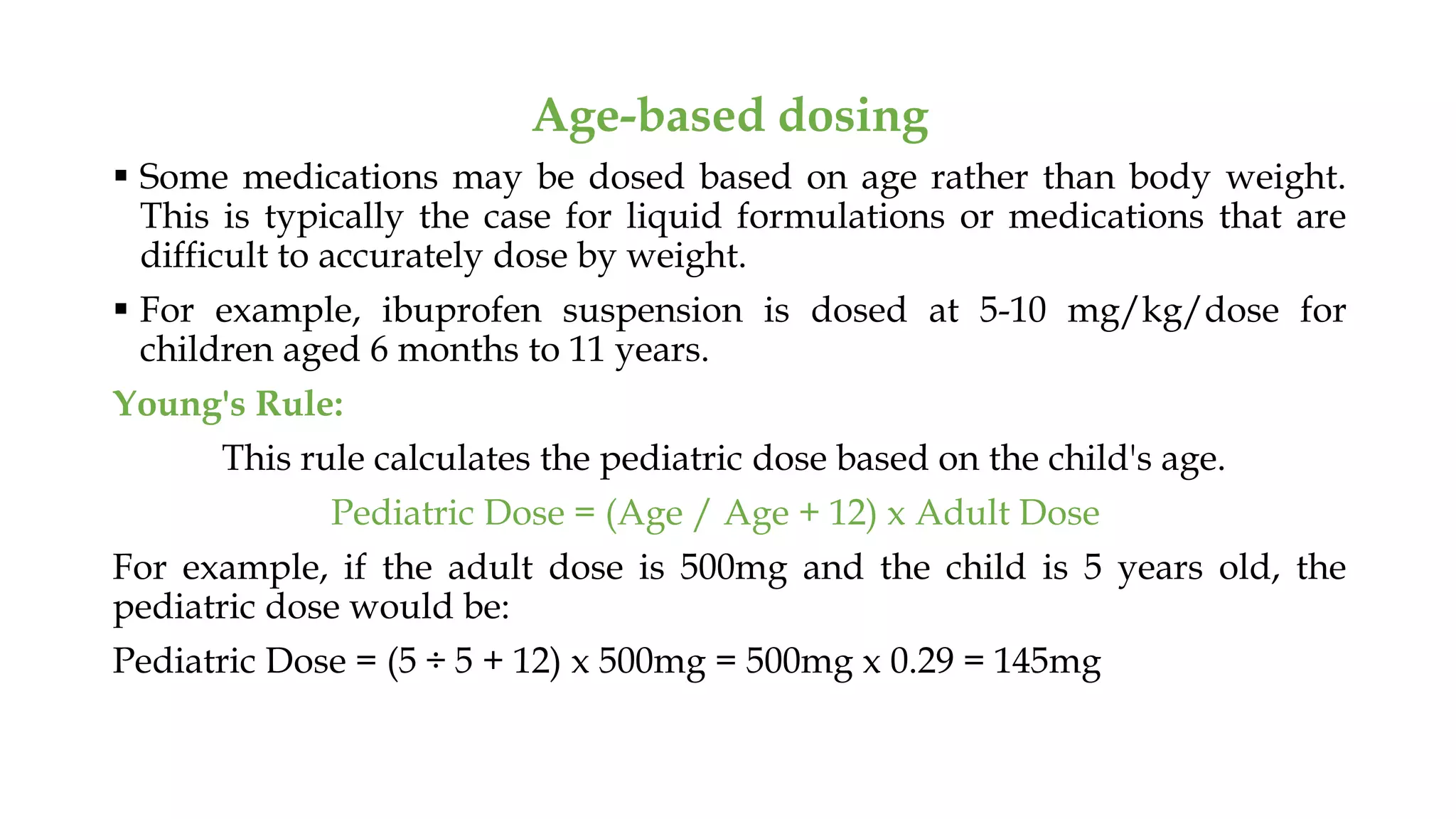 Age-based dosing

▪ Some medications may be dosed based on age rather than body weight. This is typically the case for liquid formulations or medications that are difficult to accurately dose by weight.

▪ For example, ibuprofen suspension is dosed at 5-10 mg/kg/dose for children aged 6 months to 11 years.

Young's Rule:

This rule calculates the pediatric dose based on the child's age.

Pediatric Dose = (Age / Age + 12) x Adult Dose

For example, if the adult dose is 500mg and the child is 5 years old, the pediatric dose would be:

Pediatric Dose = (5 ÷ 5 + 12) x 500mg = 500mg x 0.29 = 145mg